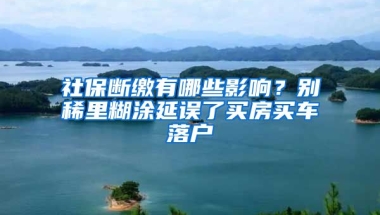 社保断缴有哪些影响？别稀里糊涂延误了买房买车落户